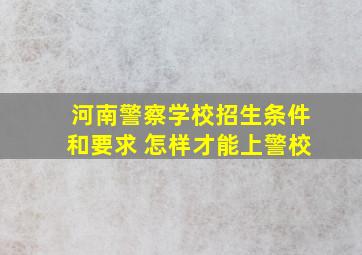 河南警察学校招生条件和要求 怎样才能上警校